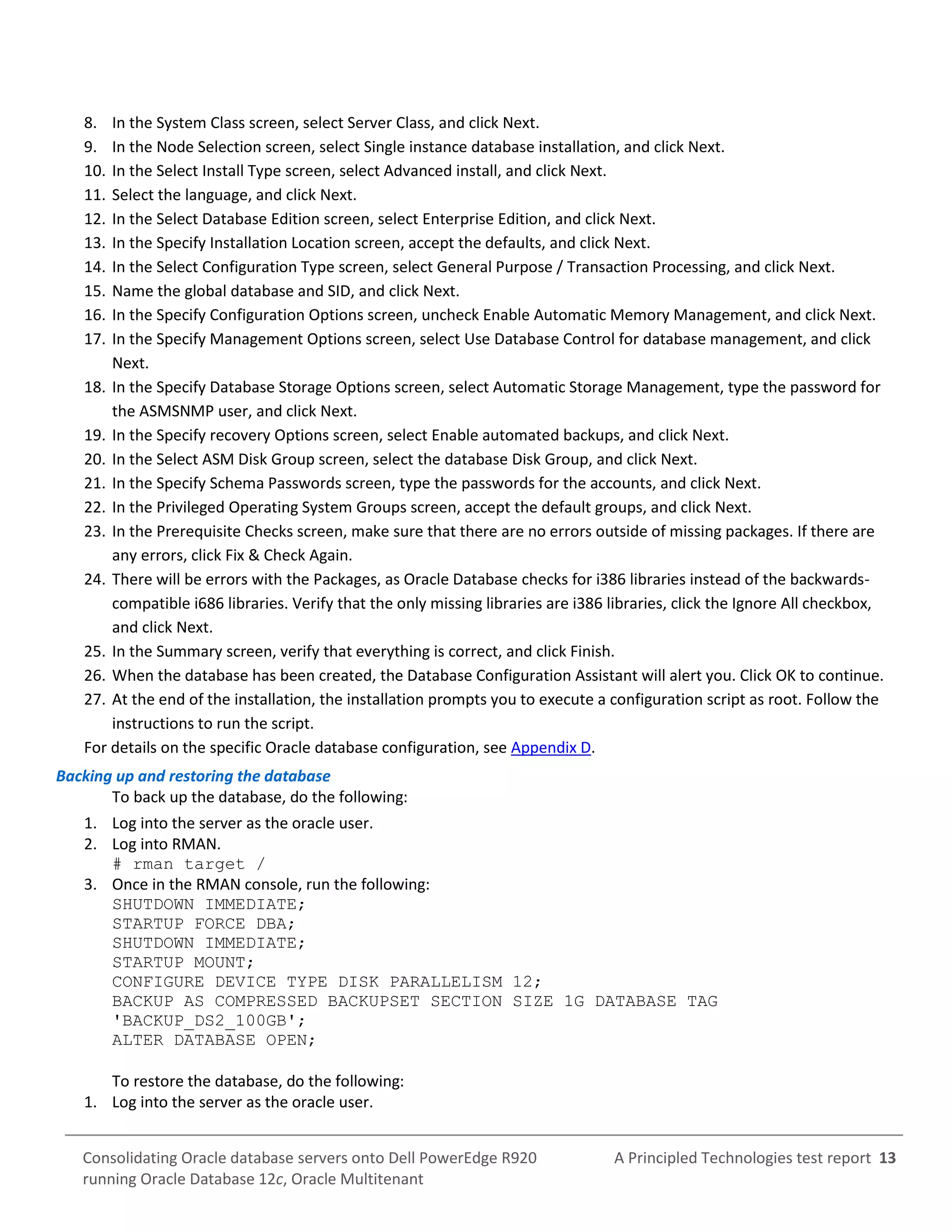 8. In the System Class screen, select Server Class, and click Next.
9. In the Node Selection screen, select Single instance database installation, and click Next.
10. In the Select Install Type screen, select Advanced install, and click Next.
11. Select the language, and click Next.
12. In the Select Database Edition screen, select Enterprise Edition, and click Next.
13. In the Specify Installation Location screen, accept the defaults, and click Next.
14. In the Select Configuration Type screen, select General Purpose / Transaction Processing, and click Next.
15. Name the global database and SID, and click Next.
16. In the Specify Configuration Options screen, uncheck Enable Automatic Memory Management, and click Next.
17. In the Specify Management Options screen, select Use Database Control for database management, and click Next.
18. In the Specify Database Storage Options screen, select Automatic Storage Management, type the password for the ASMSNMP user, and click Next.
19. In the Specify recovery Options screen, select Enable automated backups, and click Next.
20. In the Select ASM Disk Group screen, select the database Disk Group, and click Next.
21. In the Specify Schema Passwords screen, type the passwords for the accounts, and click Next.
22. In the Privileged Operating System Groups screen, accept the default groups, and click Next.
23. In the Prerequisite Checks screen, make sure that there are no errors outside of missing packages. If there are any errors, click Fix & Check Again.
24. There will be errors with the Packages, as Oracle Database checks for i386 libraries instead of the backwards-compatible i686 libraries. Verify that the only missing libraries are i386 libraries, click the Ignore All checkbox, and click Next.
25. In the Summary screen, verify that everything is correct, and click Finish.
26. When the database has been created, the Database Configuration Assistant will alert you. Click OK to continue.
27. At the end of the installation, the installation prompts you to execute a configuration script as root. Follow the instructions to run the script.
For details on the specific Oracle database configuration, see Appendix D.

Backing up and restoring the database
To back up the database, do the following:
1. Log into the server as the oracle user.
2. Log into RMAN.
# rman target /
3. Once in the RMAN console, run the following:
SHUTDOWN IMMEDIATE;
STARTUP FORCE DBA;
SHUTDOWN IMMEDIATE;
STARTUP MOUNT;
CONFIGURE DEVICE TYPE DISK PARALLELISM 12;
BACKUP AS COMPRESSED BACKUPSET SECTION SIZE 1G DATABASE TAG 'BACKUP_DS2_100GB';
ALTER DATABASE OPEN;

To restore the database, do the following:
1. Log into the server as the oracle user.

Consolidating Oracle database servers onto Dell PowerEdge R920 running Oracle Database 12c, Oracle Multitenant
A Principled Technologies test report 13